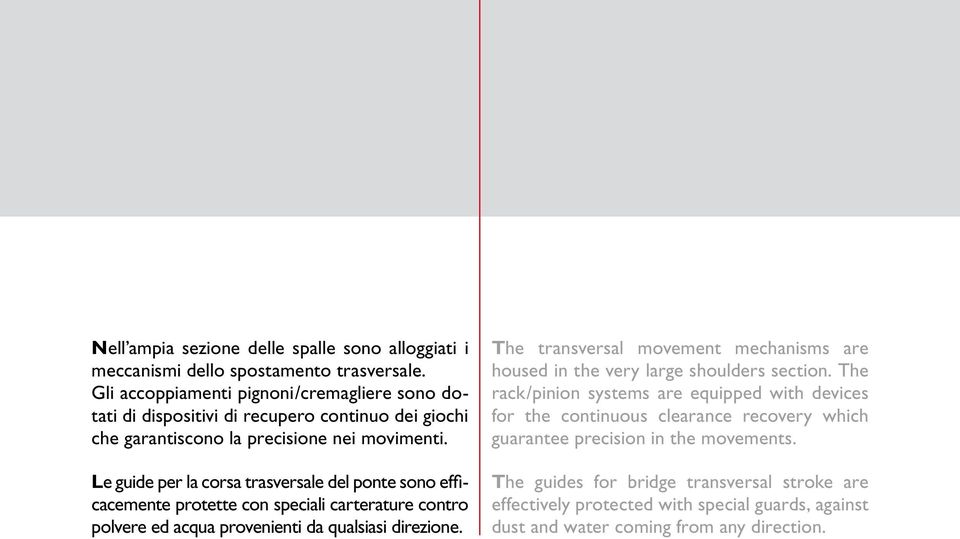 Nell'ampia sezione delle spalle sono alloggiati i meccanismi dello spostamento trasversale. Gli accoppiamenti pignoni/cremagliere sono dotati di dispositivi di recupero continuo dei giochi che garantiscono la precisione nei movimenti.

Le guide per la corsa trasversale del ponte sono efficacemente protette con speciali carterature contro polvere ed acqua provenienti da qualsiasi direzione.

The transversal movement mechanisms are housed in the very large shoulders section. The rack/pinion systems are equipped with devices for the continuous clearance recovery which guarantee precision in the movements.

The guides for bridge transversal stroke are effectively protected with special guards, against dust and water coming from any direction.